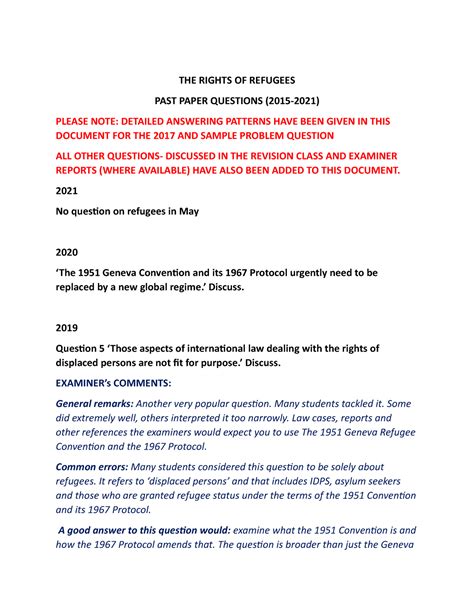 THE RIGHTS OF REFUGEES

PAST PAPER QUESTIONS (2015-2021)

PLEASE NOTE: DETAILED ANSWERING PATTERNS HAVE BEEN GIVEN IN THIS DOCUMENT FOR THE 2017 AND SAMPLE PROBLEM QUESTION

ALL OTHER QUESTIONS- DISCUSSED IN THE REVISION CLASS AND EXAMINER REPORTS (WHERE AVAILABLE) HAVE ALSO BEEN ADDED TO THIS DOCUMENT.

2021

No question on refugees in May

2020

'The 1951 Geneva Convention and its 1967 Protocol urgently need to be replaced by a new global regime.' Discuss.

2019

Question 5 'Those aspects of international law dealing with the rights of displaced persons are not fit for purpose.' Discuss.

EXAMINER's COMMENTS:

General remarks: Another very popular question. Many students tackled it. Some did extremely well, others interpreted it too narrowly. Law cases, reports and other references the examiners would expect you to use The 1951 Geneva Refugee Convention and the 1967 Protocol.

Common errors: Many students considered this question to be solely about refugees. It refers to 'displaced persons' and that includes IDPS, asylum seekers and those who are granted refugee status under the terms of the 1951 Convention and its 1967 Protocol.

A good answer to this question would: examine what the 1951 Convention is and how the 1967 Protocol amends that. The question is broader than just the Geneva